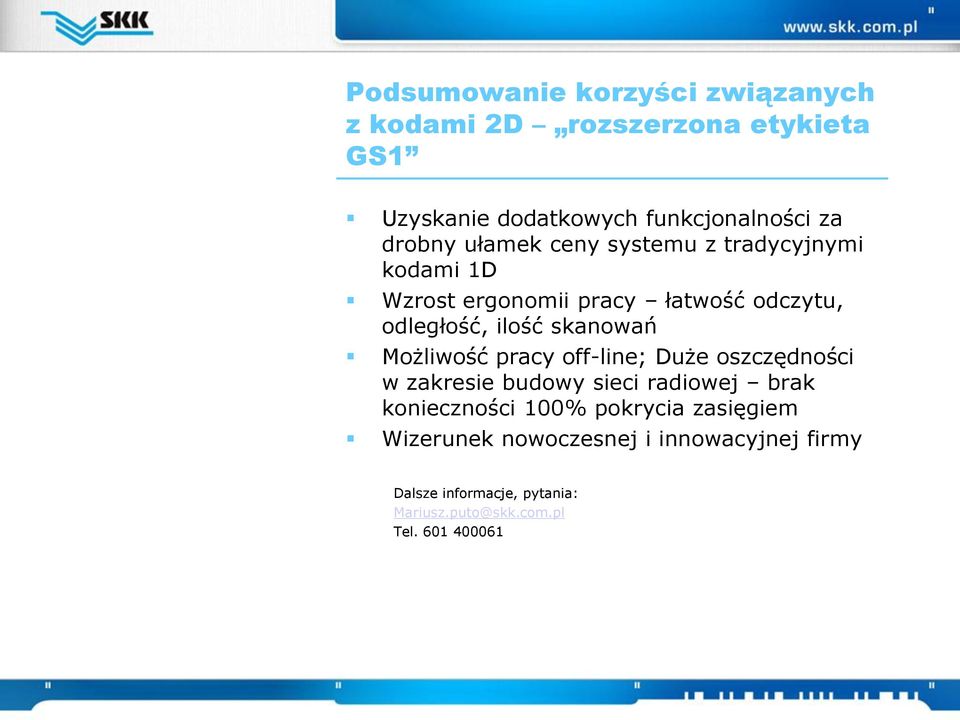 SKK

www.skk.com.pl

Podsumowanie korzyści związanych z kodami 2D – „rozszerzona etykieta GS1”

▪ Uzyskanie dodatkowych funkcjonalności za drobny ułamek ceny systemu z tradycyjnymi kodami 1D
▪ Wzrost ergonomii pracy – łatwość odczytu, odległość, ilość skanowań
▪ Możliwość pracy off-line; Duże oszczędności w zakresie budowy sieci radiowej – brak konieczności 100% pokrycia zasięgiem
▪ Wizerunek nowoczesnej i innowacyjnej firmy

Dalsze informacje, pytania:
Mariusz.puto@skk.com.pl
Tel. 601 400061